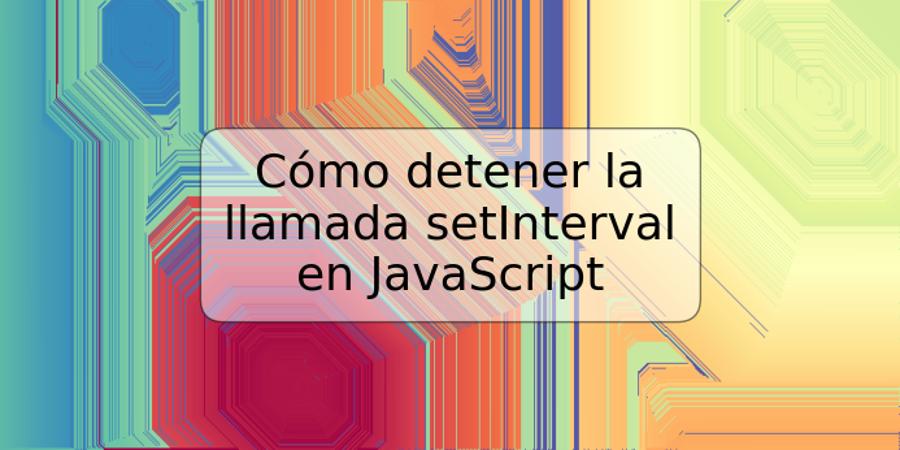 Cómo detener la llamada setInterval en JavaScript